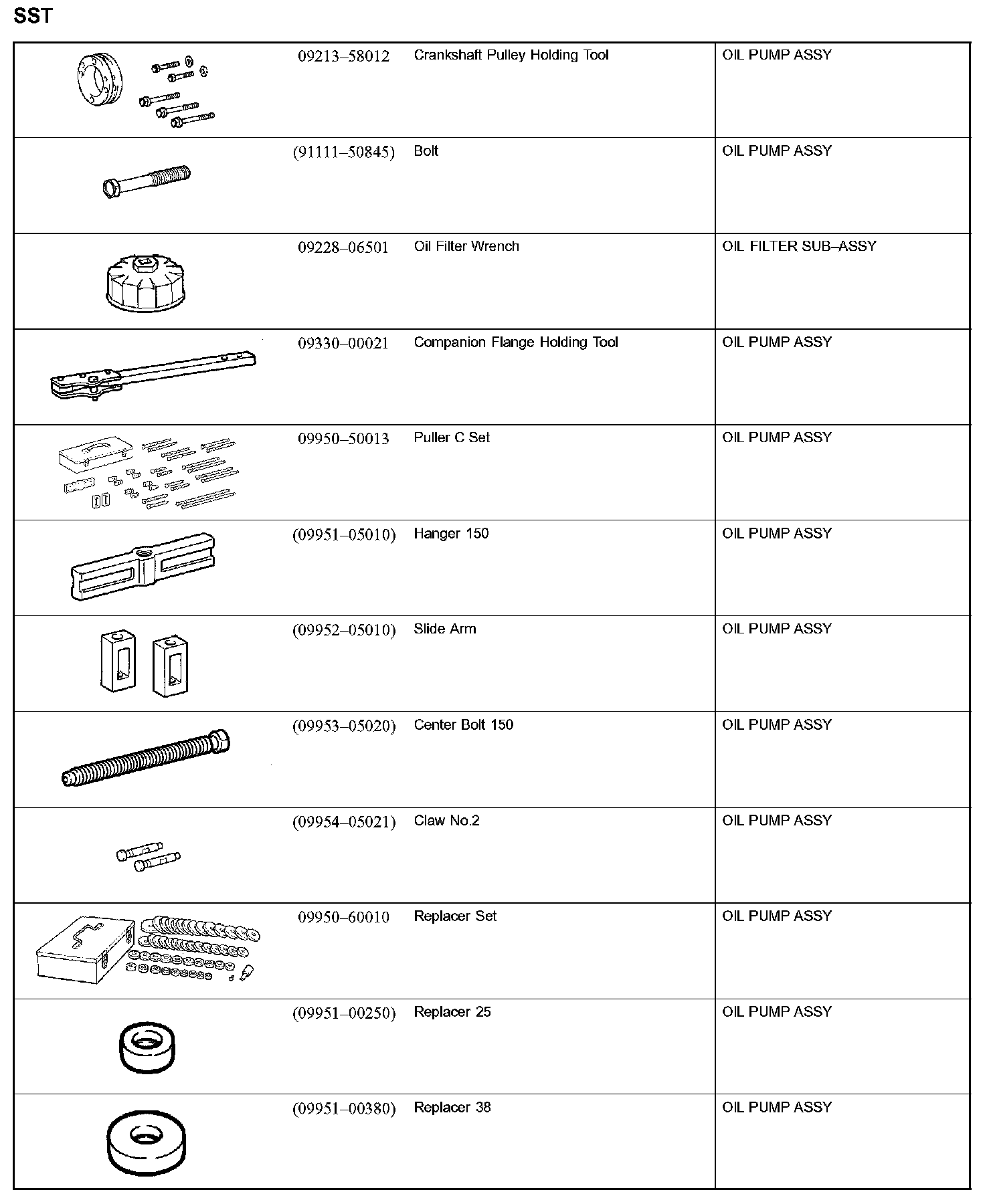 SST

| | | | |
|---|---|---|---|
| | 09213–58012 | Crankshaft Pulley Holding Tool | OIL PUMP ASSY |
| | (91111–50845) | Bolt | OIL PUMP ASSY |
| | 09228–06501 | Oil Filter Wrench | OIL FILTER SUB–ASSY |
| | 09330–00021 | Companion Flange Holding Tool | OIL PUMP ASSY |
| | 09950–50013 | Puller C Set | OIL PUMP ASSY |
| | (09951–05010) | Hanger 150 | OIL PUMP ASSY |
| | (09952–05010) | Slide Arm | OIL PUMP ASSY |
| | (09953–05020) | Center Bolt 150 | OIL PUMP ASSY |
| | (09954–05021) | Claw No.2 | OIL PUMP ASSY |
| | 09950–60010 | Replacer Set | OIL PUMP ASSY |
| | (09951–00250) | Replacer 25 | OIL PUMP ASSY |
| | (09951–00380) | Replacer 38 | OIL PUMP ASSY |